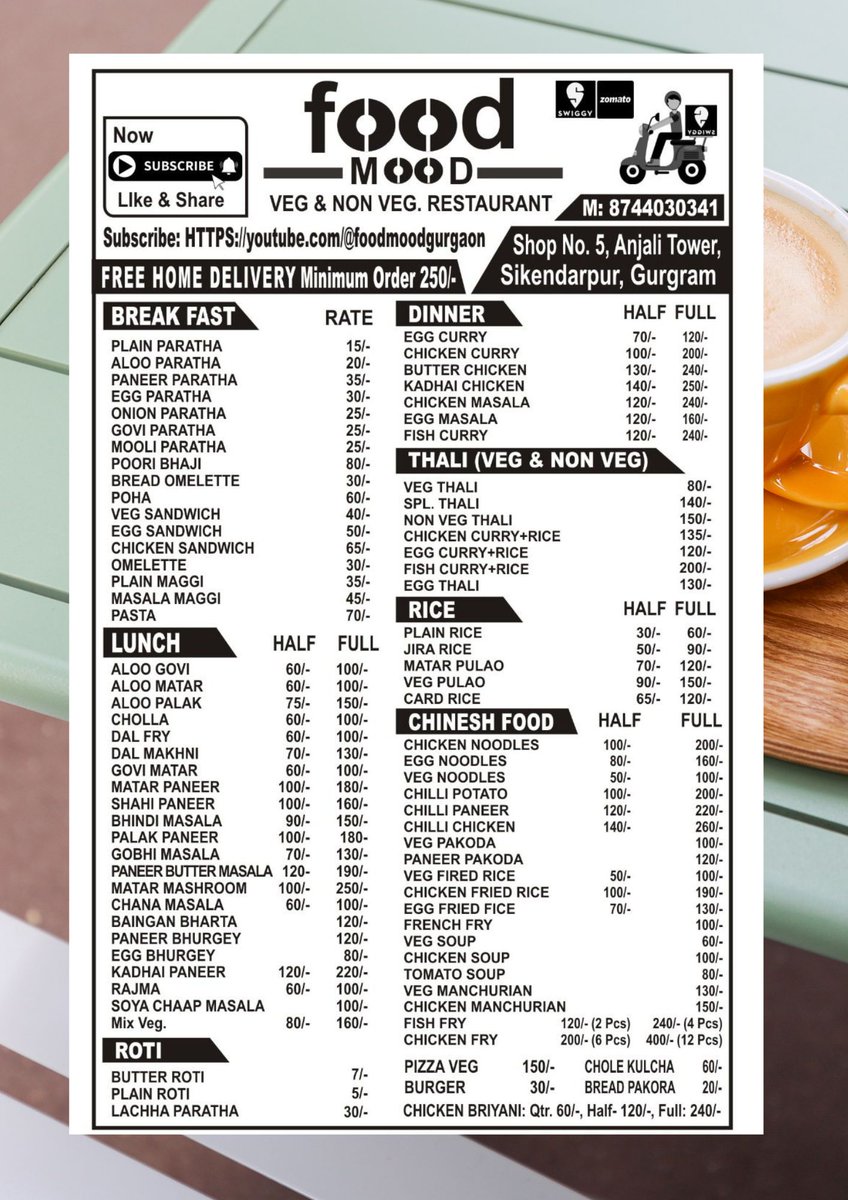 Now
SUBSCRIBE
LIke & Share

food
MOOD
VEG & NON VEG. RESTAURANT

SWIGGY zomato

M: 8744030341

Subscribe: HTTPS://youtube.com/@foodmoodgurgaon

Shop No. 5, Anjali Tower, Sikendarpur, Gurgram

FREE HOME DELIVERY Minimum Order 250/-

| BREAK FAST | RATE |
|---|---|
| PLAIN PARATHA | 15/- |
| ALOO PARATHA | 20/- |
| PANEER PARATHA | 35/- |
| EGG PARATHA | 30/- |
| ONION PARATHA | 25/- |
| GOVI PARATHA | 25/- |
| MOOLI PARATHA | 25/- |
| POORI BHAJI | 80/- |
| BREAD OMELETTE | 30/- |
| POHA | 60/- |
| VEG SANDWICH | 40/- |
| EGG SANDWICH | 50/- |
| CHICKEN SANDWICH | 65/- |
| OMELETTE | 30/- |
| PLAIN MAGGI | 35/- |
| MASALA MAGGI | 45/- |
| PASTA | 70/- |

| LUNCH | HALF | FULL |
|---|---|---|
| ALOO GOVI | 60/- | 100/- |
| ALOO MATAR | 60/- | 100/- |
| ALOO PALAK | 75/- | 150/- |
| CHOLLA | 60/- | 100/- |
| DAL FRY | 60/- | 100/- |
| DAL MAKHNI | 70/- | 130/- |
| GOVI MATAR | 60/- | 100/- |
| MATAR PANEER | 100/- | 180/- |
| SHAHI PANEER | 100/- | 160/- |
| BHINDI MASALA | 90/- | 150/- |
| PALAK PANEER | 100/- | 180- |
| GOBHI MASALA | 70/- | 130/- |
| PANEER BUTTER MASALA | 120- | 190/- |
| MATAR MASHROOM | 100/- | 250/- |
| CHANA MASALA | 60/- | 100/- |
| BAINGAN BHARTA | | 120/- |
| PANEER BHURGEY | | 120/- |
| EGG BHURGEY | | 80/- |
| KADHAI PANEER | 120/- | 220/- |
| RAJMA | 60/- | 100/- |
| SOYA CHAAP MASALA | | 100/- |
| Mix Veg. | 80/- | 160/- |

ROTI
BUTTER ROTI 7/-
PLAIN ROTI 5/-
LACHHA PARATHA 30/-

| DINNER | HALF | FULL |
|---|---|---|
| EGG CURRY | 70/- | 120/- |
| CHICKEN CURRY | 100/- | 200/- |
| BUTTER CHICKEN | 130/- | 240/- |
| KADHAI CHICKEN | 140/- | 250/- |
| CHICKEN MASALA | 120/- | 240/- |
| EGG MASALA | 120/- | 160/- |
| FISH CURRY | 120/- | 240/- |

THALI (VEG & NON VEG)
VEG THALI 80/-
SPL. THALI 140/-
NON VEG THALI 150/-
CHICKEN CURRY+RICE 135/-
EGG CURRY+RICE 120/-
FISH CURRY+RICE 200/-
EGG THALI 130/-

| RICE | HALF | FULL |
|---|---|---|
| PLAIN RICE | 30/- | 60/- |
| JIRA RICE | 50/- | 90/- |
| MATAR PULAO | 70/- | 120/- |
| VEG PULAO | 90/- | 150/- |
| CARD RICE | 65/- | 120/- |

| CHINESH FOOD | HALF | FULL |
|---|---|---|
| CHICKEN NOODLES | 100/- | 200/- |
| EGG NOODLES | 80/- | 160/- |
| VEG NOODLES | 50/- | 100/- |
| CHILLI POTATO | 100/- | 200/- |
| CHILLI PANEER | 120/- | 220/- |
| CHILLI CHICKEN | 140/- | 260/- |
| VEG PAKODA | | 100/- |
| PANEER PAKODA | | 120/- |
| VEG FIRED RICE | 50/- | 100/- |
| CHICKEN FRIED RICE | 100/- | 190/- |
| EGG FRIED FICE | 70/- | 130/- |
| FRENCH FRY | | 100/- |
| VEG SOUP | | 60/- |
| CHICKEN SOUP | | 100/- |
| TOMATO SOUP | | 80/- |
| VEG MANCHURIAN | | 130/- |
| CHICKEN MANCHURIAN | | 150/- |
| FISH FRY | 120/- (2 Pcs) | 240/- (4 Pcs) |
| CHICKEN FRY | 200/- (6 Pcs) | 400/- (12 Pcs) |

PIZZA VEG 150/- CHOLE KULCHA 60/-
BURGER 30/- BREAD PAKORA 20/-
CHICKEN BRIYANI: Qtr. 60/-, Half- 120/-, Full: 240/-